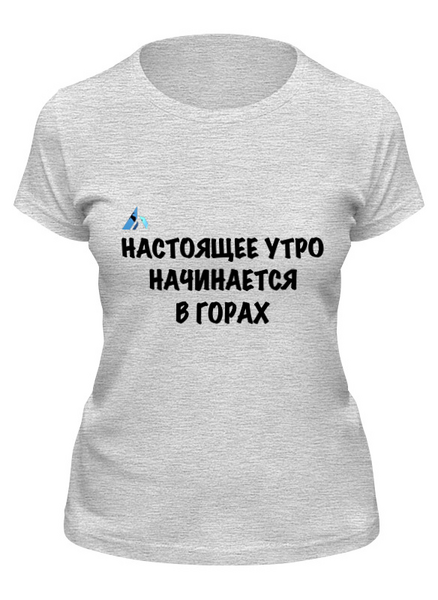 НАСТОЯЩЕЕ УТРО
НАЧИНАЕТСЯ
В ГОРАХ